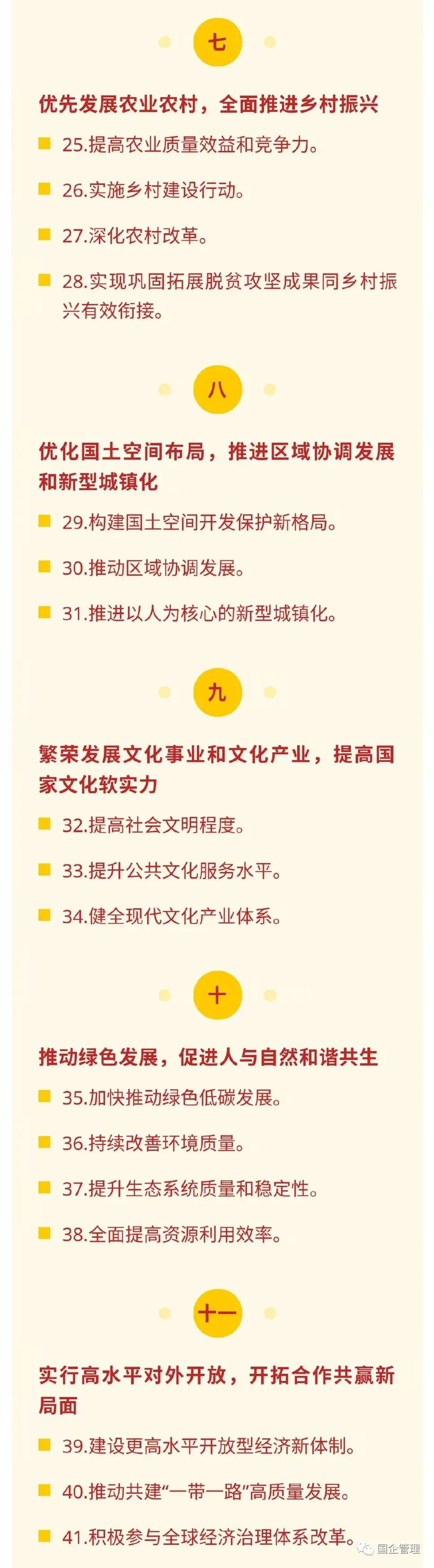 七

优先发展农业农村，全面推进乡村振兴

25.提高农业质量效益和竞争力。

26.实施乡村建设行动。

27.深化农村改革。

28.实现巩固拓展脱贫攻坚成果同乡村振兴有效衔接。

八

优化国土空间布局，推进区域协调发展和新型城镇化

29.构建国土空间开发保护新格局。

30.推动区域协调发展。

31.推进以人为核心的新型城镇化。

九

繁荣发展文化事业和文化产业，提高国家文化软实力

32.提高社会文明程度。

33.提升公共文化服务水平。

34.健全现代文化产业体系。

十

推动绿色发展，促进人与自然和谐共生

35.加快推动绿色低碳发展。

36.持续改善环境质量。

37.提升生态系统质量和稳定性。

38.全面提高资源利用效率。

十一

实行高水平对外开放，开拓合作共赢新局面

39.建设更高水平开放型经济新体制。

40.推动共建“一带一路”高质量发展。

41.积极参与全球经济治理体系改革。

国企管理